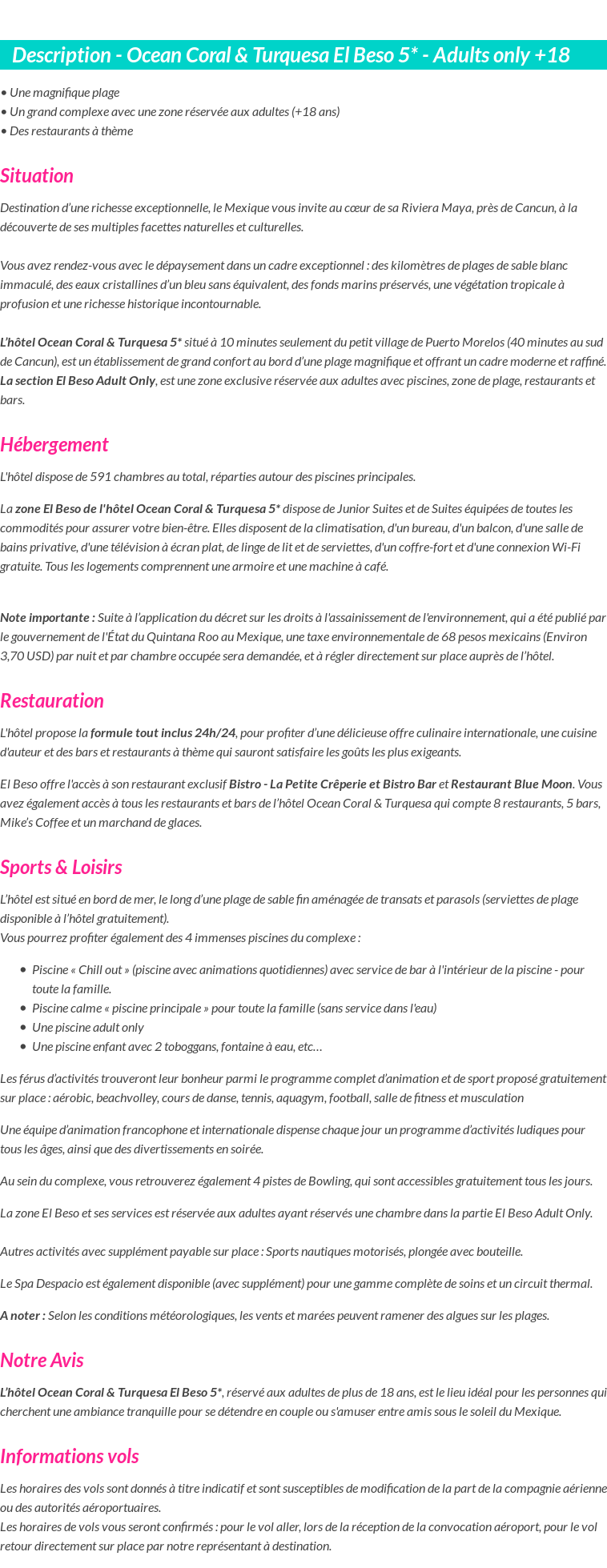 Description - Ocean Coral & Turquesa El Beso 5* - Adults only +18

• Une magnifique plage
• Un grand complexe avec une zone réservée aux adultes (+18 ans)
• Des restaurants à thème

Situation

Destination d'une richesse exceptionnelle, le Mexique vous invite au cœur de sa Riviera Maya, près de Cancun, à la découverte de ses multiples facettes naturelles et culturelles.

Vous avez rendez-vous avec le dépaysement dans un cadre exceptionnel : des kilomètres de plages de sable blanc immaculé, des eaux cristallines d'un bleu sans équivalent, des fonds marins préservés, une végétation tropicale à profusion et une richesse historique incontournable.

L'hôtel Ocean Coral & Turquesa 5* situé à 10 minutes seulement du petit village de Puerto Morelos (40 minutes au sud de Cancun), est un établissement de grand confort au bord d'une plage magnifique et offrant un cadre moderne et raffiné. La section El Beso Adult Only, est une zone exclusive réservée aux adultes avec piscines, zone de plage, restaurants et bars.

Hébergement

L'hôtel dispose de 591 chambres au total, réparties autour des piscines principales.

La zone El Beso de l'hôtel Ocean Coral & Turquesa 5* dispose de Junior Suites et de Suites équipées de toutes les commodités pour assurer votre bien-être. Elles disposent de la climatisation, d'un bureau, d'un balcon, d'une salle de bains privative, d'une télévision à écran plat, de linge de lit et de serviettes, d'un coffre-fort et d'une connexion Wi-Fi gratuite. Tous les logements comprennent une armoire et une machine à café.

Note importante : Suite à l'application du décret sur les droits à l'assainissement de l'environnement, qui a été publié par le gouvernement de l'État du Quintana Roo au Mexique, une taxe environnementale de 68 pesos mexicains (Environ 3,70 USD) par nuit et par chambre occupée sera demandée, et à régler directement sur place auprès de l'hôtel.

Restauration

L'hôtel propose la formule tout inclus 24h/24, pour profiter d'une délicieuse offre culinaire internationale, une cuisine d'auteur et des bars et restaurants à thème qui sauront satisfaire les goûts les plus exigeants.

El Beso offre l'accès à son restaurant exclusif Bistro - La Petite Crêperie et Bistro Bar et Restaurant Blue Moon. Vous avez également accès à tous les restaurants et bars de l'hôtel Ocean Coral & Turquesa qui compte 8 restaurants, 5 bars, Mike's Coffee et un marchand de glaces.

Sports & Loisirs

L'hôtel est situé en bord de mer, le long d'une plage de sable fin aménagée de transats et parasols (serviettes de plage disponible à l'hôtel gratuitement).
Vous pourrez profiter également des 4 immenses piscines du complexe :

• Piscine « Chill out » (piscine avec animations quotidiennes) avec service de bar à l'intérieur de la piscine - pour toute la famille.
• Piscine calme « piscine principale » pour toute la famille (sans service dans l'eau)
• Une piscine adult only
• Une piscine enfant avec 2 toboggans, fontaine à eau, etc…

Les férus d'activités trouveront leur bonheur parmi le programme complet d'animation et de sport proposé gratuitement sur place : aérobic, beachvolley, cours de danse, tennis, aquagym, football, salle de fitness et musculation

Une équipe d'animation francophone et internationale dispense chaque jour un programme d'activités ludiques pour tous les âges, ainsi que des divertissements en soirée.

Au sein du complexe, vous retrouverez également 4 pistes de Bowling, qui sont accessibles gratuitement tous les jours.

La zone El Beso et ses services est réservée aux adultes ayant réservés une chambre dans la partie El Beso Adult Only.

Autres activités avec supplément payable sur place : Sports nautiques motorisés, plongée avec bouteille.

Le Spa Despacio est également disponible (avec supplément) pour une gamme complète de soins et un circuit thermal.

A noter : Selon les conditions météorologiques, les vents et marées peuvent ramener des algues sur les plages.

Notre Avis

L'hôtel Ocean Coral & Turquesa El Beso 5*, réservé aux adultes de plus de 18 ans, est le lieu idéal pour les personnes qui cherchent une ambiance tranquille pour se détendre en couple ou s'amuser entre amis sous le soleil du Mexique.

Informations vols

Les horaires des vols sont donnés à titre indicatif et sont susceptibles de modification de la part de la compagnie aérienne ou des autorités aéroportuaires.
Les horaires de vols vous seront confirmés : pour le vol aller, lors de la réception de la convocation aéroport, pour le vol retour directement sur place par notre représentant à destination.